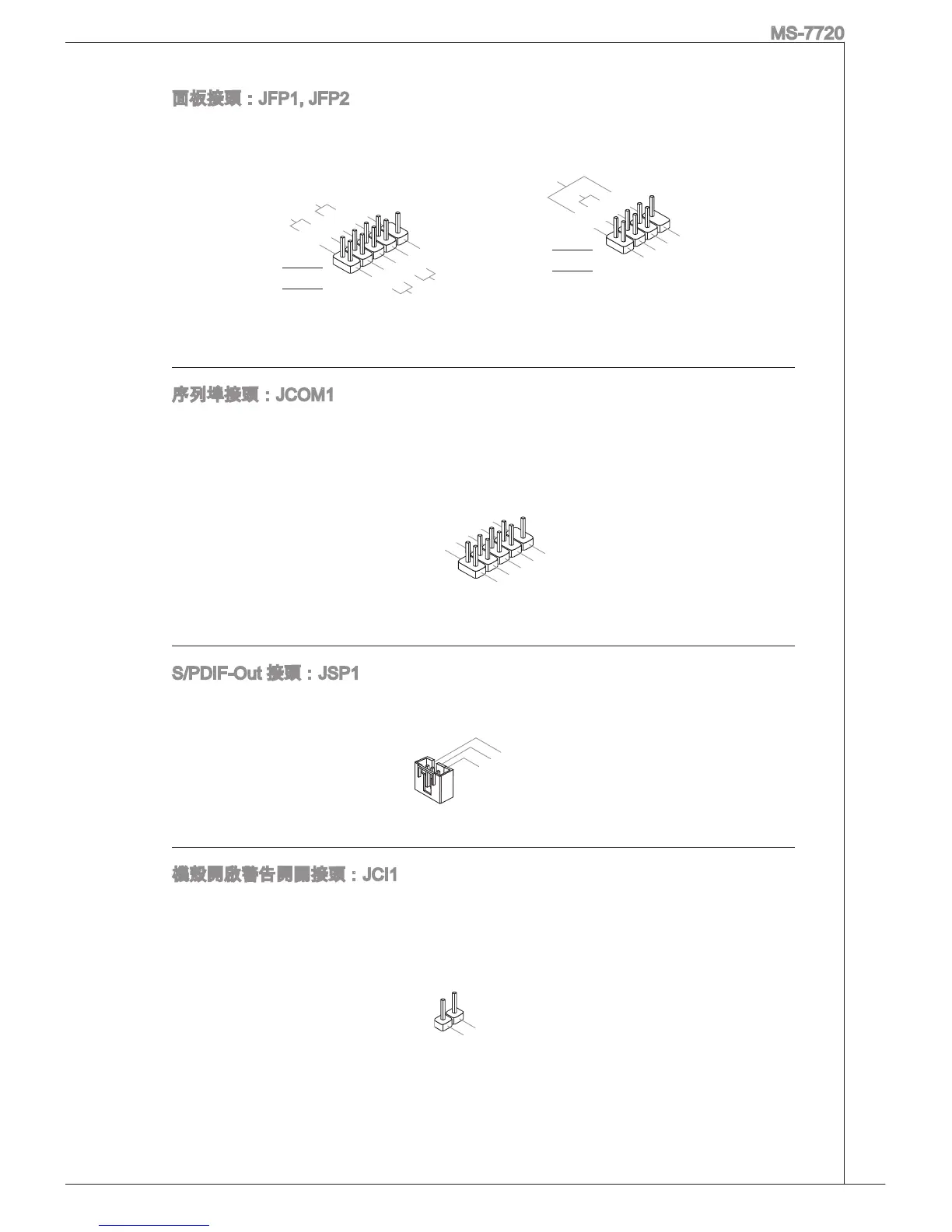 MS-7720

面板接頭：JFP1, JFP2

序列埠接頭：JCOM1

S/PDIF-Out 接頭：JSP1

機殼開啟警告開關接頭：JCI1